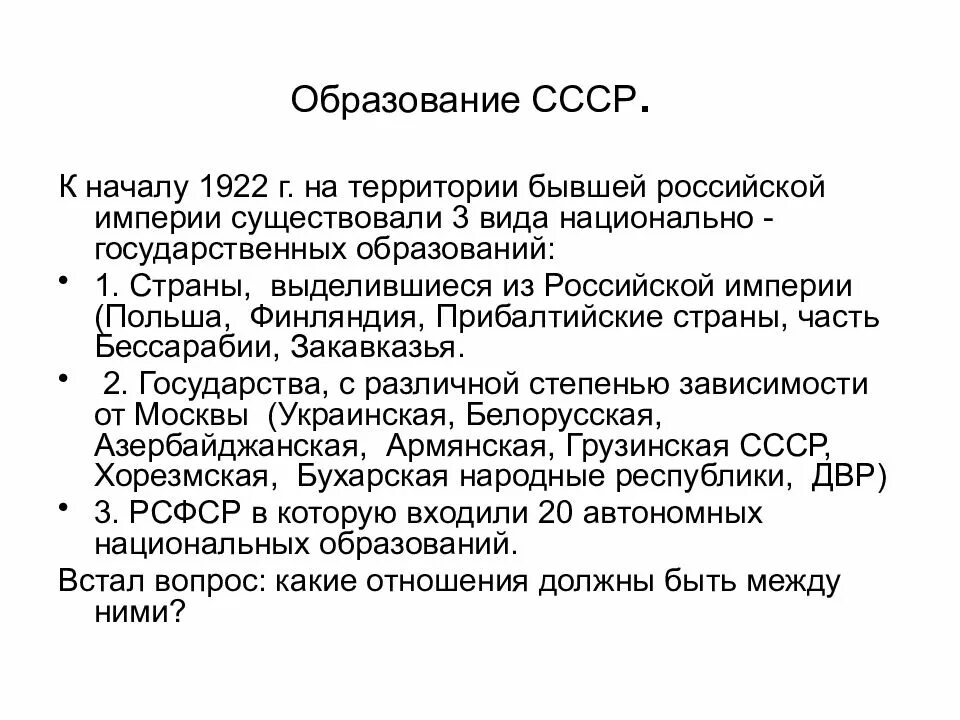 Образование СССР.

К началу 1922 г. на территории бывшей российской империи существовали 3 вида национально - государственных образований:

• 1. Страны, выделившиеся из Российской империи (Польша, Финляндия, Прибалтийские страны, часть Бессарабии, Закавказья.

• 2. Государства, с различной степенью зависимости от Москвы (Украинская, Белорусская, Азербайджанская, Армянская, Грузинская СССР, Хорезмская, Бухарская народные республики, ДВР)

• 3. РСФСР в которую входили 20 автономных национальных образований.

Встал вопрос: какие отношения должны быть между ними?